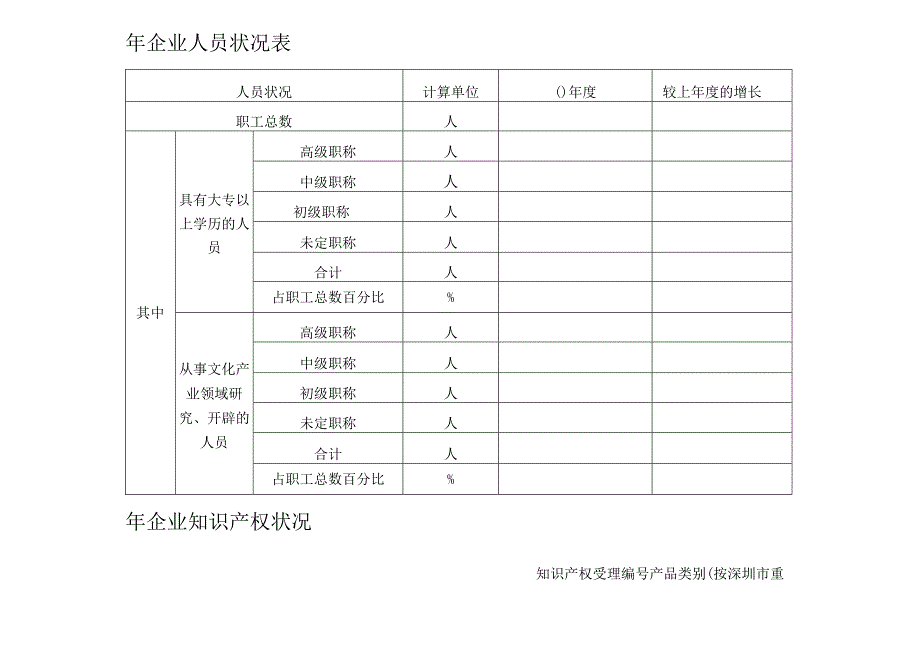 年企业人员状况表

| 人员状况 | | | 计算单位 | ()年度 | 较上年度的增长 |
|---|---|---|---|---|---|
| 职工总数 | | | 人 | | |
| 其中 | 具有大专以上学历的人员 | 高级职称 | 人 | | |
| | | 中级职称 | 人 | | |
| | | 初级职称 | 人 | | |
| | | 未定职称 | 人 | | |
| | | 合计 | 人 | | |
| | | 占职工总数百分比 | % | | |
| | 从事文化产业领域研究、开辟的人员 | 高级职称 | 人 | | |
| | | 中级职称 | 人 | | |
| | | 初级职称 | 人 | | |
| | | 未定职称 | 人 | | |
| | | 合计 | 人 | | |
| | | 占职工总数百分比 | % | | |

年企业知识产权状况

知识产权受理编号产品类别(按深圳市重